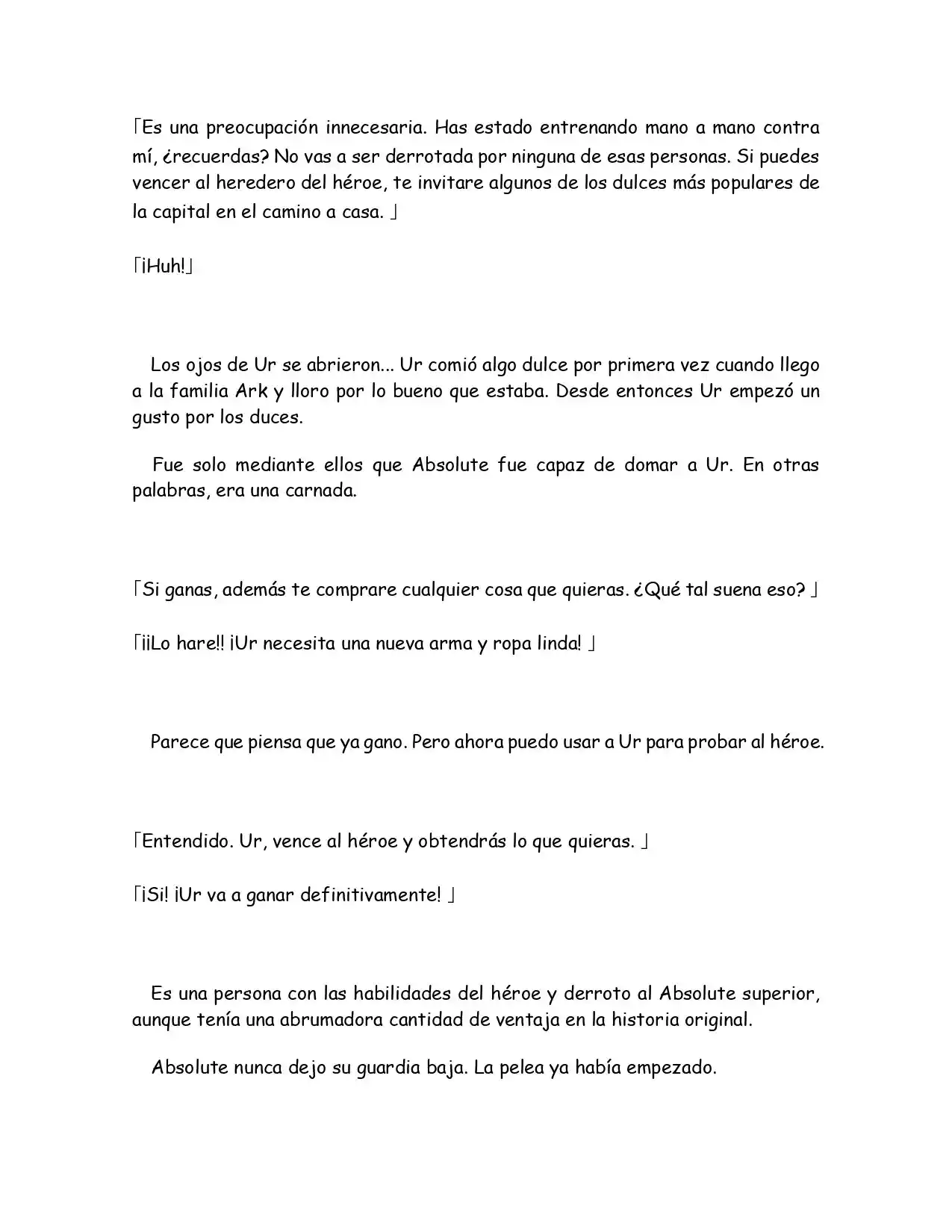 「Es una preocupación innecesaria. Has estado entrenando mano a mano contra mí, ¿recuerdas? No vas a ser derrotada por ninguna de esas personas. Si puedes vencer al heredero del héroe, te invitare algunos de los dulces más populares de la capital en el camino a casa. 」

「¡Huh!」

Los ojos de Ur se abrieron... Ur comió algo dulce por primera vez cuando llego a la familia Ark y lloro por lo bueno que estaba. Desde entonces Ur empezó un gusto por los duces.

Fue solo mediante ellos que Absolute fue capaz de domar a Ur. En otras palabras, era una carnada.

「Si ganas, además te comprare cualquier cosa que quieras. ¿Qué tal suena eso? 」

「¡¡Lo hare!! ¡Ur necesita una nueva arma y ropa linda! 」

Parece que piensa que ya gano. Pero ahora puedo usar a Ur para probar al héroe.

「Entendido. Ur, vence al héroe y obtendrás lo que quieras. 」

「¡Si! ¡Ur va a ganar definitivamente! 」

Es una persona con las habilidades del héroe y derroto al Absolute superior, aunque tenía una abrumadora cantidad de ventaja en la historia original.

Absolute nunca dejo su guardia baja. La pelea ya había empezado.